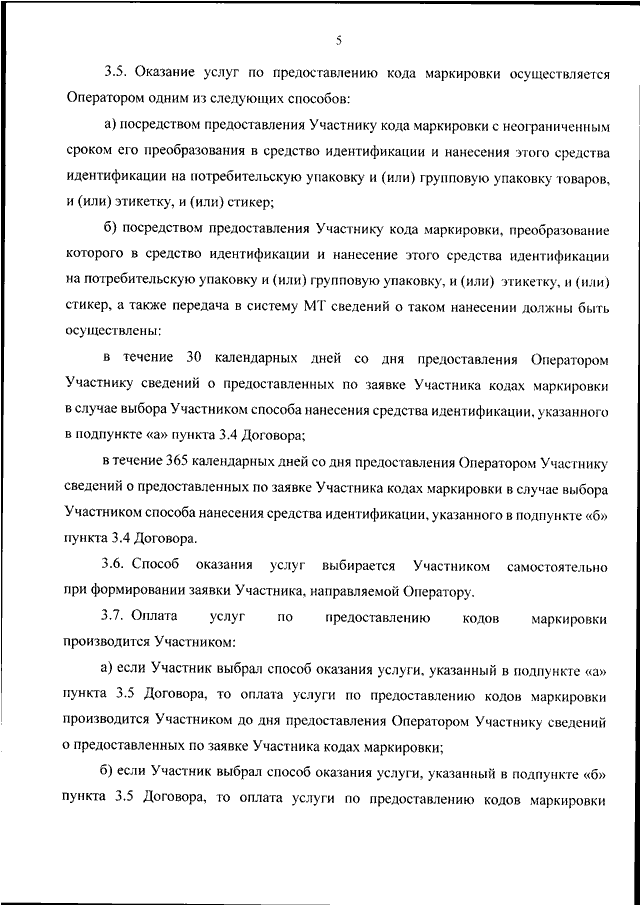 5

3.5. Оказание услуг по предоставлению кода маркировки осуществляется Оператором одним из следующих способов:

а) посредством предоставления Участнику кода маркировки с неограниченным сроком его преобразования в средство идентификации и нанесения этого средства идентификации на потребительскую упаковку и (или) групповую упаковку товаров, и (или) этикетку, и (или) стикер;

б) посредством предоставления Участнику кода маркировки, преобразование которого в средство идентификации и нанесение этого средства идентификации на потребительскую упаковку и (или) групповую упаковку, и (или) этикетку, и (или) стикер, а также передача в систему МТ сведений о таком нанесении должны быть осуществлены:

в течение 30 календарных дней со дня предоставления Оператором Участнику сведений о предоставленных по заявке Участника кодах маркировки в случае выбора Участником способа нанесения средства идентификации, указанного в подпункте «а» пункта 3.4 Договора;

в течение 365 календарных дней со дня предоставления Оператором Участнику сведений о предоставленных по заявке Участника кодах маркировки в случае выбора Участником способа нанесения средства идентификации, указанного в подпункте «б» пункта 3.4 Договора.

3.6. Способ оказания услуг выбирается Участником самостоятельно при формировании заявки Участника, направляемой Оператору.

3.7. Оплата услуг по предоставлению кодов маркировки производится Участником:

а) если Участник выбрал способ оказания услуги, указанный в подпункте «а» пункта 3.5 Договора, то оплата услуги по предоставлению кодов маркировки производится Участником до дня предоставления Оператором Участнику сведений о предоставленных по заявке Участника кодах маркировки;

б) если Участник выбрал способ оказания услуги, указанный в подпункте «б» пункта 3.5 Договора, то оплата услуги по предоставлению кодов маркировки